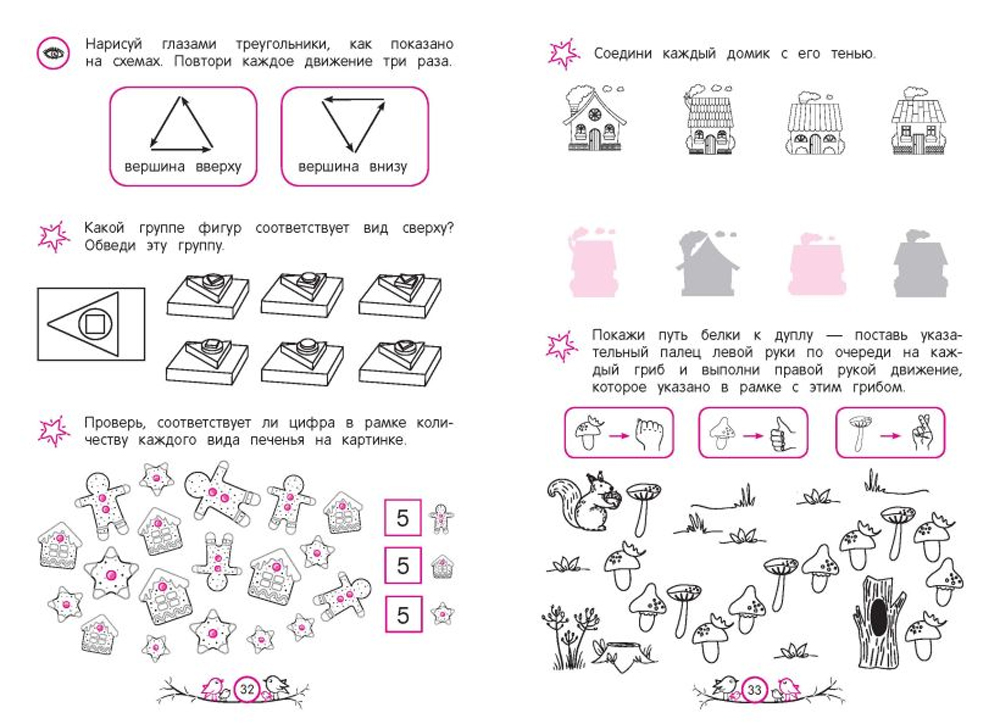 Нарисуй глазами треугольники, как показано на схемах. Повтори каждое движение три раза.

вершина вверху

вершина внизу

Какой группе фигур соответствует вид сверху? Обведи эту группу.

Проверь, соответствует ли цифра в рамке количеству каждого вида печенья на картинке.

5

5

5

32

Соедини каждый домик с его тенью.

Покажи путь белки к дуплу — поставь указательный палец левой руки по очереди на каждый гриб и выполни правой рукой движение, которое указано в рамке с этим грибом.

33